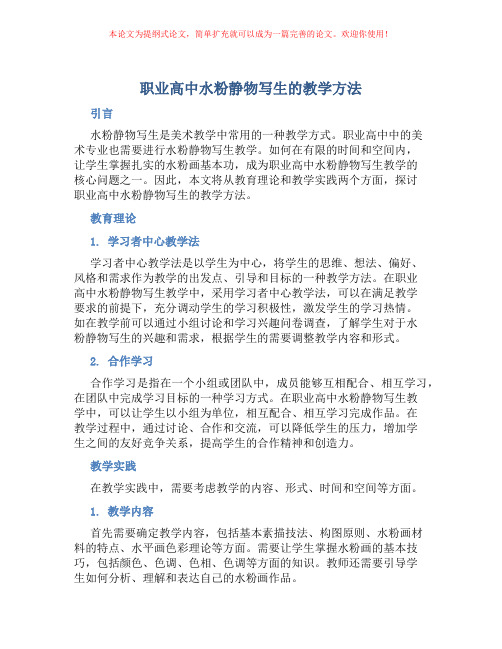 本论文为提纲式论文，简单扩充就可以成为一篇完善的论文。欢迎你使用！

职业高中水粉静物写生的教学方法

引言

水粉静物写生是美术教学中常用的一种教学方式。职业高中中的美术专业也需要进行水粉静物写生教学。如何在有限的时间和空间内，让学生掌握扎实的水粉画基本功，成为职业高中水粉静物写生教学的核心问题之一。因此，本文将从教育理论和教学实践两个方面，探讨职业高中水粉静物写生的教学方法。

教育理论

1. 学习者中心教学法

学习者中心教学法是以学生为中心，将学生的思维、想法、偏好、风格和需求作为教学的出发点、引导和目标的一种教学方法。在职业高中水粉静物写生教学中，采用学习者中心教学法，可以在满足教学要求的前提下，充分调动学生的学习积极性，激发学生的学习热情。如在教学前可以通过小组讨论和学习兴趣问卷调查，了解学生对于水粉静物写生的兴趣和需求，根据学生的需要调整教学内容和形式。

2. 合作学习

合作学习是指在一个小组或团队中，成员能够互相配合、相互学习，在团队中完成学习目标的一种学习方式。在职业高中水粉静物写生教学中，可以让学生以小组为单位，相互配合、相互学习完成作品。在教学过程中，通过讨论、合作和交流，可以降低学生的压力，增加学生之间的友好竞争关系，提高学生的合作精神和创造力。

教学实践

在教学实践中，需要考虑教学的内容、形式、时间和空间等方面。

1. 教学内容

首先需要确定教学内容，包括基本素描技法、构图原则、水粉画材料的特点、水平画色彩理论等方面。需要让学生掌握水粉画的基本技巧，包括颜色、色调、色相、色调等方面的知识。教师还需要引导学生如何分析、理解和表达自己的水粉画作品。